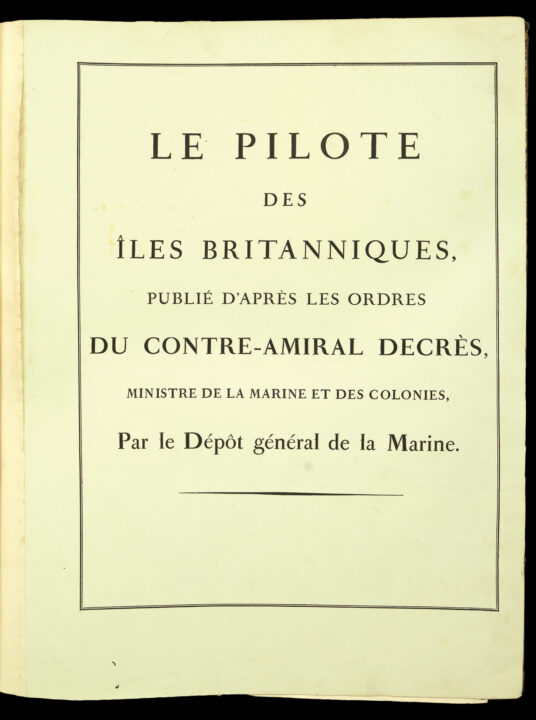 LE PILOTE

DES

ÎLES BRITANNIQUES,

PUBLIÉ D'APRÈS LES ORDRES

DU CONTRE-AMIRAL DECRÈS,

MINISTRE DE LA MARINE ET DES COLONIES,

Par le Dépôt général de la Marine.